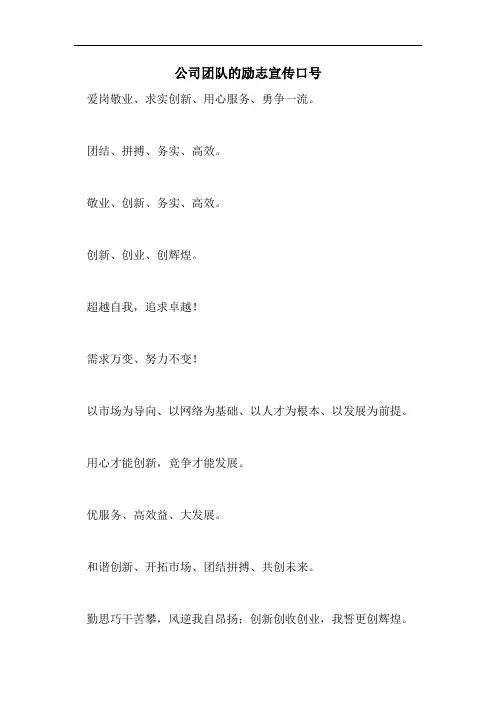 公司团队的励志宣传口号

爱岗敬业、求实创新、用心服务、勇争一流。

团结、拼搏、务实、高效。

敬业、创新、务实、高效。

创新、创业、创辉煌。

超越自我，追求卓越！

需求万变、努力不变！

以市场为导向、以网络为基础、以人才为根本、以发展为前提。

用心才能创新，竞争才能发展。

优服务、高效益、大发展。

和谐创新、开拓市场、团结拼搏、共创未来。

勤思巧干苦攀，风逆我自昂扬；创新创收创业，我誓更创辉煌。